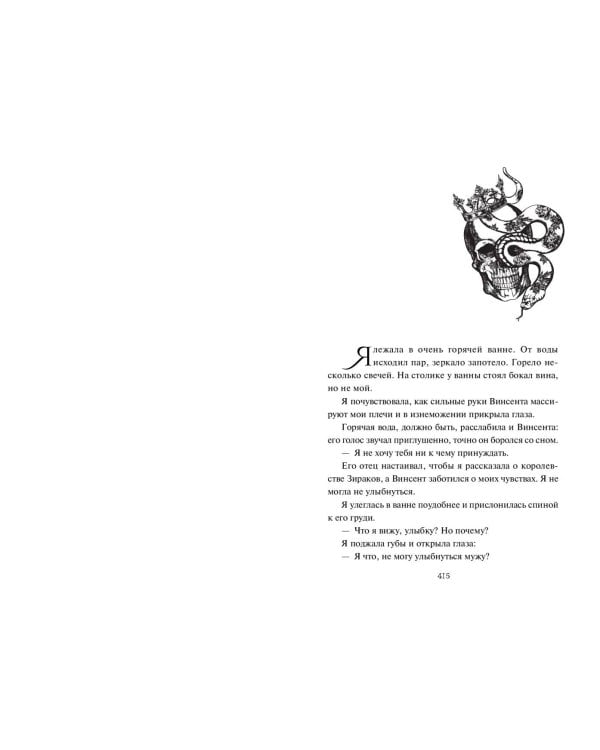 Я лежала в очень горячей ванне. От воды исходил пар, зеркало запотело. Горело несколько свечей. На столике у ванны стоял бокал вина, но не мой.

Я почувствовала, как сильные руки Винсента массируют мои плечи и в изнеможении прикрыла глаза.

Горячая вода, должно быть, расслабила и Винсента: его голос звучал приглушенно, точно он боролся со сном.

— Я не хочу тебя ни к чему принуждать.

Его отец настаивал, чтобы я рассказала о королевстве Зираков, а Винсент заботился о моих чувствах. Я не могла не улыбнуться.

Я улеглась в ванне поудобнее и прислонилась спиной к его груди.

— Что я вижу, улыбку? Но почему?

Я поджала губы и открыла глаза:

— Я что, не могу улыбнуться мужу?

415